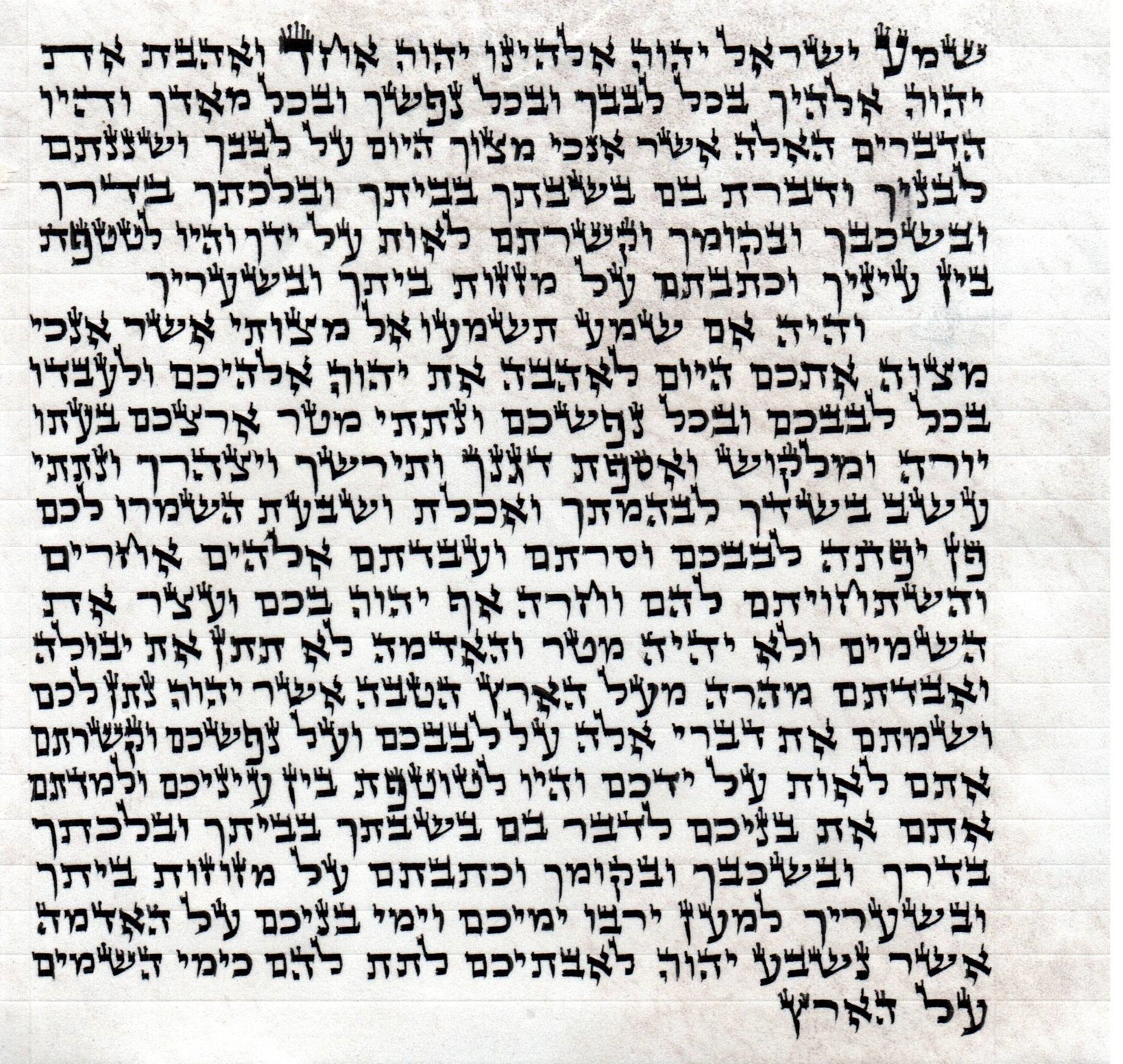 שמע ישראל יהוה אלהינו יהוה אחד ואהבת את יהוה אלהיך בכל לבבך ובכל נפשך ובכל מאדך והיו הדברים האלה אשר אנכי מצוך היום על לבבך ושננתם לבניך ודברת בם בשבתך בביתך ובלכתך בדרך ובשכבך ובקומך וקשרתם לאות על ידך והיו לטטפת בין עיניך וכתבתם על מזזות ביתך ובשעריך

והיה אם שמע תשמעו אל מצותי אשר אנכי מצוה אתכם היום לאהבה את יהוה אלהיכם ולעבדו בכל לבבכם ובכל נפשכם ונתתי מטר ארצכם בעתו יורה ומלקוש ואספת דגנך ותירשך ויצהרך ונתתי עשב בשדך לבהמתך ואכלת ושבעת השמרו לכם פן יפתה לבבכם וסרתם ועבדתם אלהים אחרים והשתחויתם להם וחרה אף יהוה בכם ועצר את השמים ולא יהיה מטר והאדמה לא תתן את יבולה ואבדתם מהרה מעל הארץ הטבה אשר יהוה נתן לכם ושמתם את דברי אלה על לבבכם ועל נפשכם וקשרתם אתם לאות על ידכם והיו לטוטפת בין עיניכם ולמדתם אתם את בניכם לדבר בם בשבתך בביתך ובלכתך בדרך ובשכבך ובקומך וכתבתם על מזוזות ביתך ובשעריך למען ירבו ימיכם וימי בניכם על האדמה אשר נשבע יהוה לאבתיכם לתת להם כימי השמים על הארץ